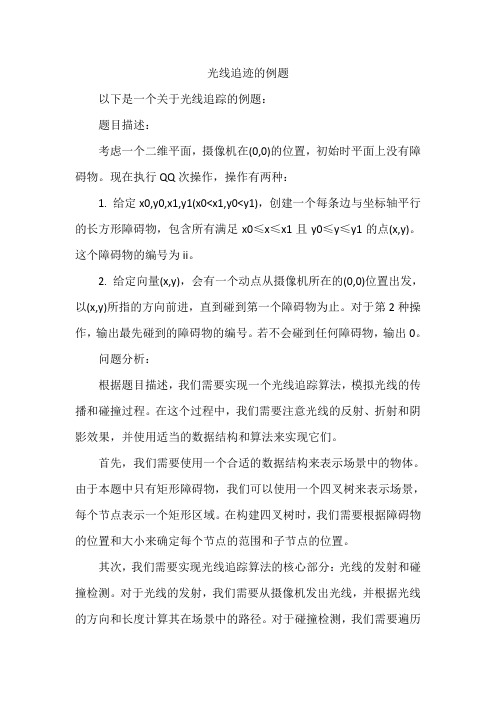 光线追迹的例题

以下是一个关于光线追踪的例题：

题目描述：

考虑一个二维平面，摄像机在(0,0)的位置，初始时平面上没有障碍物。现在执行 QQ 次操作，操作有两种：

1. 给定 x0,y0,x1,y1(x0<x1,y0<y1)，创建一个每条边与坐标轴平行的长方形障碍物，包含所有满足 x0≤x≤x1 且 y0≤y≤y1 的点(x,y)。这个障碍物的编号为 ii。

2. 给定向量(x,y)，会有一个动点从摄像机所在的(0,0)位置出发，以(x,y)所指的方向前进，直到碰到第一个障碍物为止。对于第 2 种操作，输出最先碰到的障碍物的编号。若不会碰到任何障碍物，输出 0。

问题分析：

根据题目描述，我们需要实现一个光线追踪算法，模拟光线的传播和碰撞过程。在这个过程中，我们需要注意光线的反射、折射和阴影效果，并使用适当的数据结构和算法来实现它们。

首先，我们需要使用一个合适的数据结构来表示场景中的物体。由于本题中只有矩形障碍物，我们可以使用一个四叉树来表示场景，每个节点表示一个矩形区域。在构建四叉树时，我们需要根据障碍物的位置和大小来确定每个节点的范围和子节点的位置。

其次，我们需要实现光线追踪算法的核心部分：光线的发射和碰撞检测。对于光线的发射，我们需要从摄像机发出光线，并根据光线的方向和长度计算其在场景中的路径。对于碰撞检测，我们需要遍历